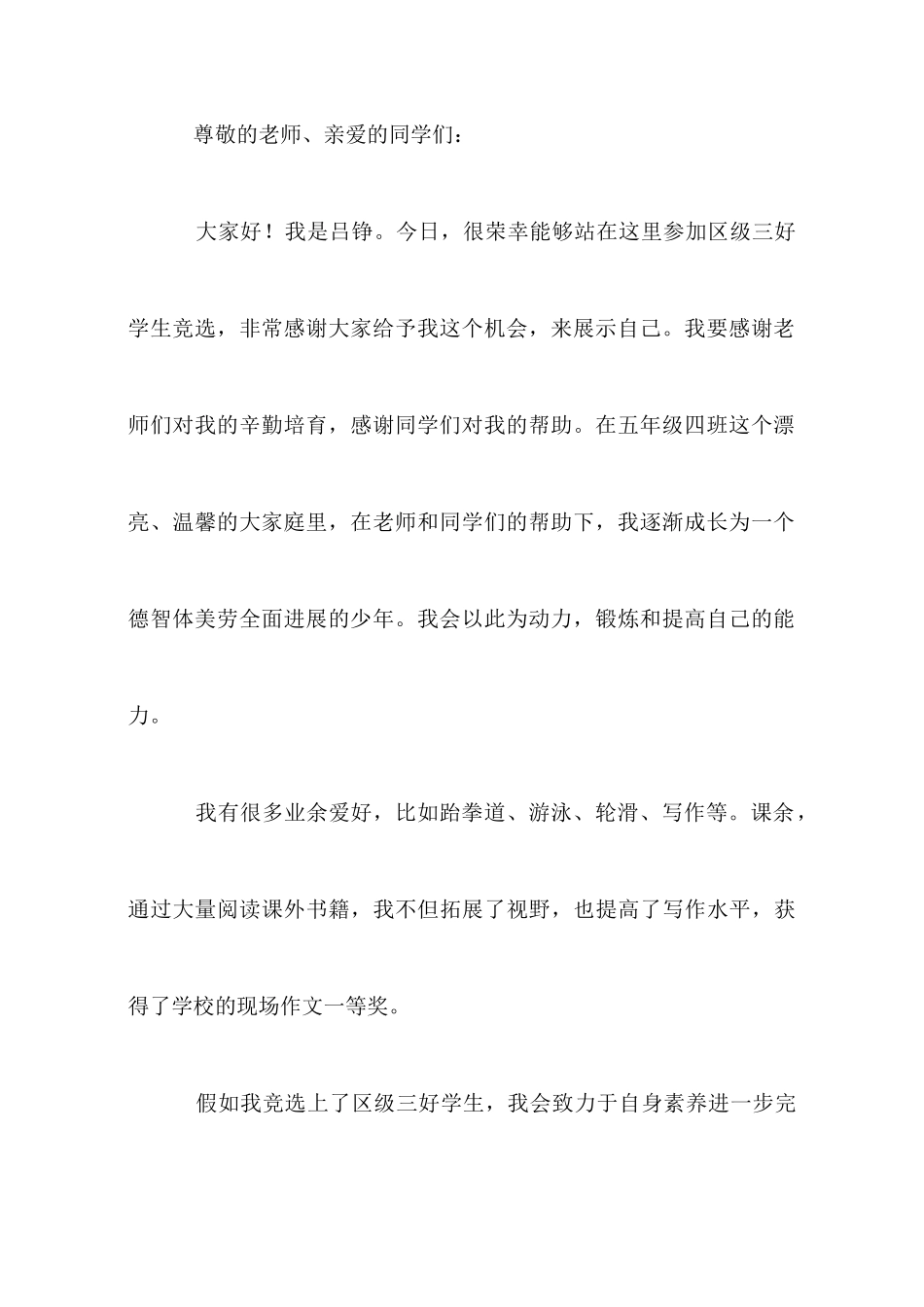 尊敬的老师、亲爱的同学们：

大家好！我是吕铮。今日，很荣幸能够站在这里参加区级三好学生竞选，非常感谢大家给予我这个机会，来展示自己。我要感谢老师们对我的辛勤培育，感谢同学们对我的帮助。在五年级四班这个漂亮、温馨的大家庭里，在老师和同学们的帮助下，我逐渐成长为一个德智体美劳全面进展的少年。我会以此为动力，锻炼和提高自己的能力。

我有很多业余爱好，比如跆拳道、游泳、轮滑、写作等。课余，通过大量阅读课外书籍，我不但拓展了视野，也提高了写作水平，获得了学校的现场作文一等奖。

假如我竞选上了区级三好学生，我会致力于自身素养进一步完